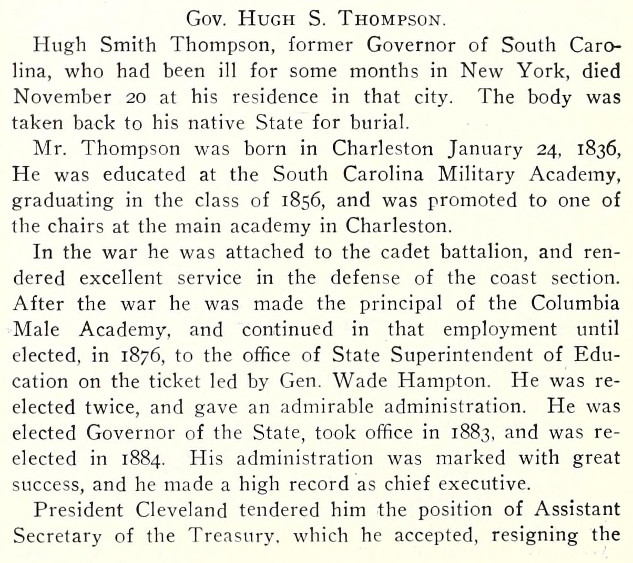 Gov. Hugh S. Thompson.

Hugh Smith Thompson, former Governor of South Carolina, who had been ill for some months in New York, died November 20 at his residence in that city. The body was taken back to his native State for burial.

Mr. Thompson was born in Charleston January 24, 1836, He was educated at the South Carolina Military Academy, graduating in the class of 1856, and was promoted to one of the chairs at the main academy in Charleston.

In the war he was attached to the cadet battalion, and rendered excellent service in the defense of the coast section. After the war he was made the principal of the Columbia Male Academy, and continued in that employment until elected, in 1876, to the office of State Superintendent of Education on the ticket led by Gen. Wade Hampton. He was reelected twice, and gave an admirable administration. He was elected Governor of the State, took office in 1883, and was reelected in 1884. His administration was marked with great success, and he made a high record as chief executive.

President Cleveland tendered him the position of Assistant Secretary of the Treasury, which he accepted, resigning the